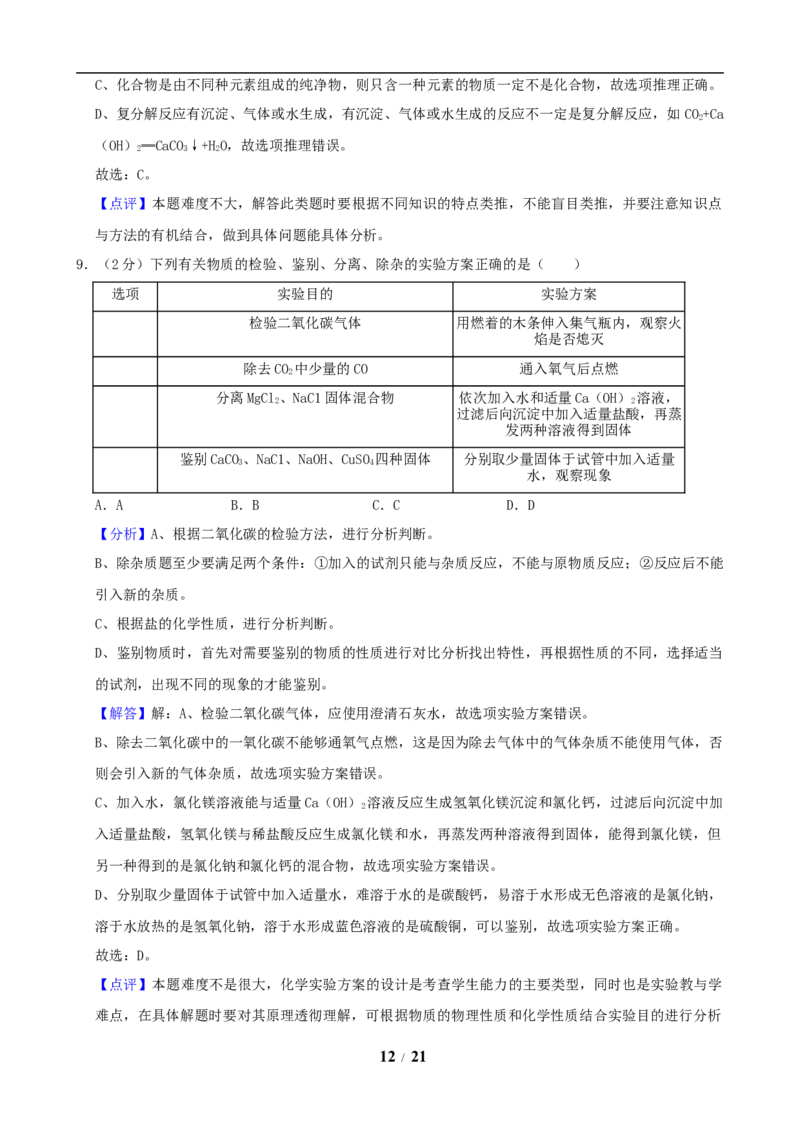 C、化合物是由不同种元素组成的纯净物，则只含一种元素的物质一定不是化合物，故选项推理正确。

D、复分解反应有沉淀、气体或水生成，有沉淀、气体或水生成的反应不一定是复分解反应，如$CO_2+Ca(OH)_2═CaCO_3↓+H_2O$，故选项推理错误。

故选：C。

【点评】本题难度不大，解答此类题时要根据不同知识的特点类推，不能盲目类推，并要注意知识点与方法的有机结合，做到具体问题能具体分析。

9．（2分）下列有关物质的检验、鉴别、分离、除杂的实验方案正确的是（　　）

| 选项 | 实验目的 | 实验方案 |
|---|---|---|
|  | 检验二氧化碳气体 | 用燃着的木条伸入集气瓶内，观察火焰是否熄灭 |
|  | 除去$CO_2$中少量的CO | 通入氧气后点燃 |
|  | 分离$MgCl_2$、NaCl固体混合物 | 依次加入水和适量$Ca(OH)_2$溶液，过滤后向沉淀中加入适量盐酸，再蒸发两种溶液得到固体 |
|  | 鉴别$CaCO_3$、NaCl、NaOH、$CuSO_4$四种固体 | 分别取少量固体于试管中加入适量水，观察现象 |

A．A　　B．B　　C．C　　D．D

【分析】A、根据二氧化碳的检验方法，进行分析判断。

B、除杂质题至少要满足两个条件：①加入的试剂只能与杂质反应，不能与原物质反应；②反应后不能引入新的杂质。

C、根据盐的化学性质，进行分析判断。

D、鉴别物质时，首先对需要鉴别的物质的性质进行对比分析找出特性，再根据性质的不同，选择适当的试剂，出现不同的现象的才能鉴别。

【解答】解：A、检验二氧化碳气体，应使用澄清石灰水，故选项实验方案错误。

B、除去二氧化碳中的一氧化碳不能够通氧气点燃，这是因为除去气体中的气体杂质不能使用气体，否则会引入新的气体杂质，故选项实验方案错误。

C、加入水，氯化镁溶液能与适量$Ca(OH)_2$溶液反应生成氢氧化镁沉淀和氯化钙，过滤后向沉淀中加入适量盐酸，氢氧化镁与稀盐酸反应生成氯化镁和水，再蒸发两种溶液得到固体，能得到氯化镁，但另一种得到的是氯化钠和氯化钙的混合物，故选项实验方案错误。

D、分别取少量固体于试管中加入适量水，难溶于水的是碳酸钙，易溶于水形成无色溶液的是氯化钠，溶于水放热的是氢氧化钠，溶于水形成蓝色溶液的是硫酸铜，可以鉴别，故选项实验方案正确。

故选：D。

【点评】本题难度不是很大，化学实验方案的设计是考查学生能力的主要类型，同时也是实验教与学难点，在具体解题时要对其原理透彻理解，可根据物质的物理性质和化学性质结合实验目的进行分析

12 / 21